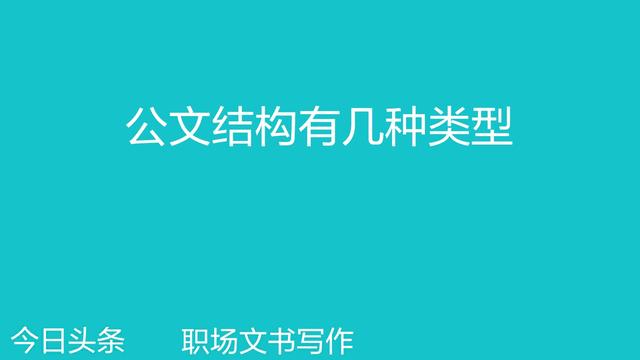 公文结构有几种类型

今日头条　　职场文书写作